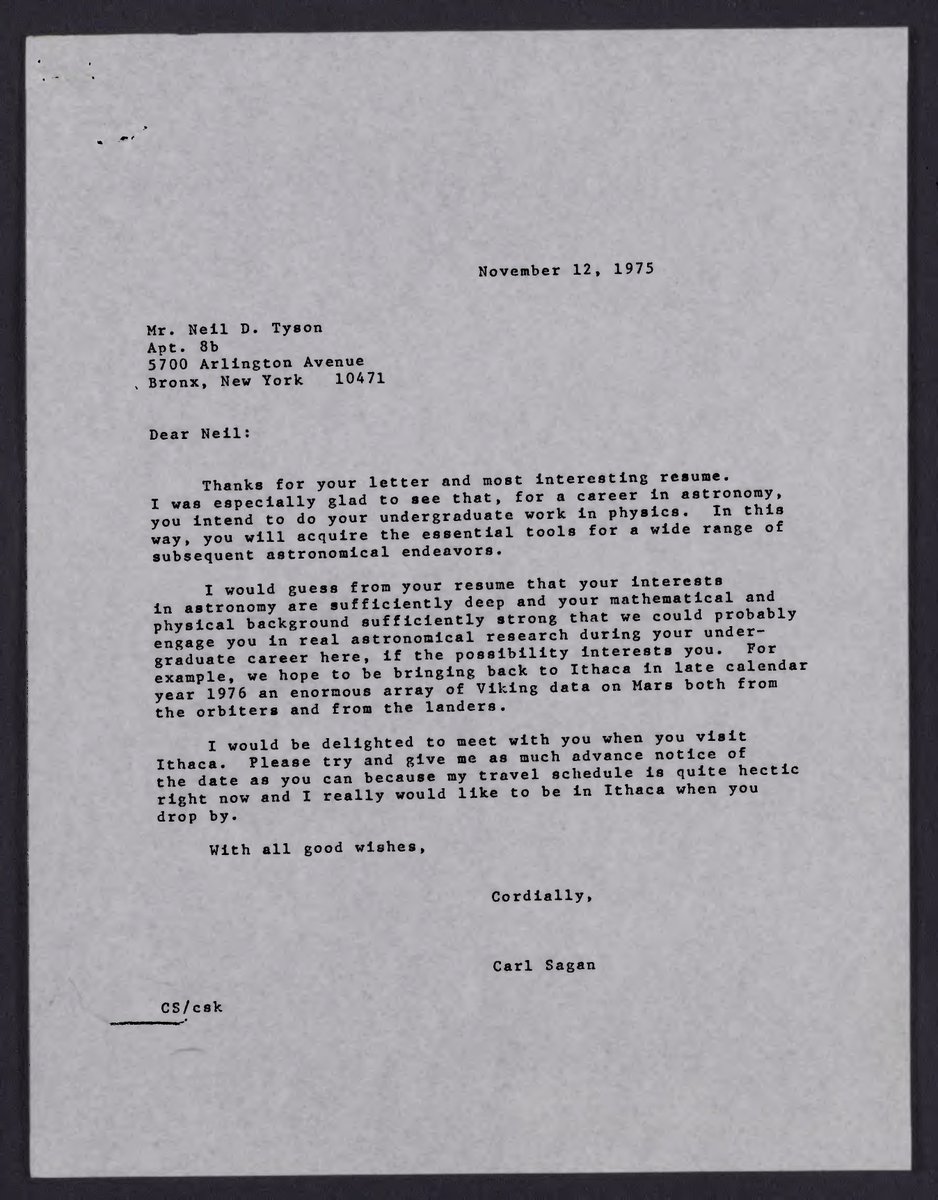 November 12, 1975

Mr. Neil D. Tyson
Apt. 8b
5700 Arlington Avenue
Bronx, New York 10471

Dear Neil:

Thanks for your letter and most interesting resume. I was especially glad to see that, for a career in astronomy, you intend to do your undergraduate work in physics. In this way, you will acquire the essential tools for a wide range of subsequent astronomical endeavors.

I would guess from your resume that your interests in astronomy are sufficiently deep and your mathematical and physical background sufficiently strong that we could probably engage you in real astronomical research during your undergraduate career here, if the possibility interests you. For example, we hope to be bringing back to Ithaca in late calendar year 1976 an enormous array of Viking data on Mars both from the orbiters and from the landers.

I would be delighted to meet with you when you visit Ithaca. Please try and give me as much advance notice of the date as you can because my travel schedule is quite hectic right now and I really would like to be in Ithaca when you drop by.

With all good wishes,

Cordially,

Carl Sagan

CS/csk